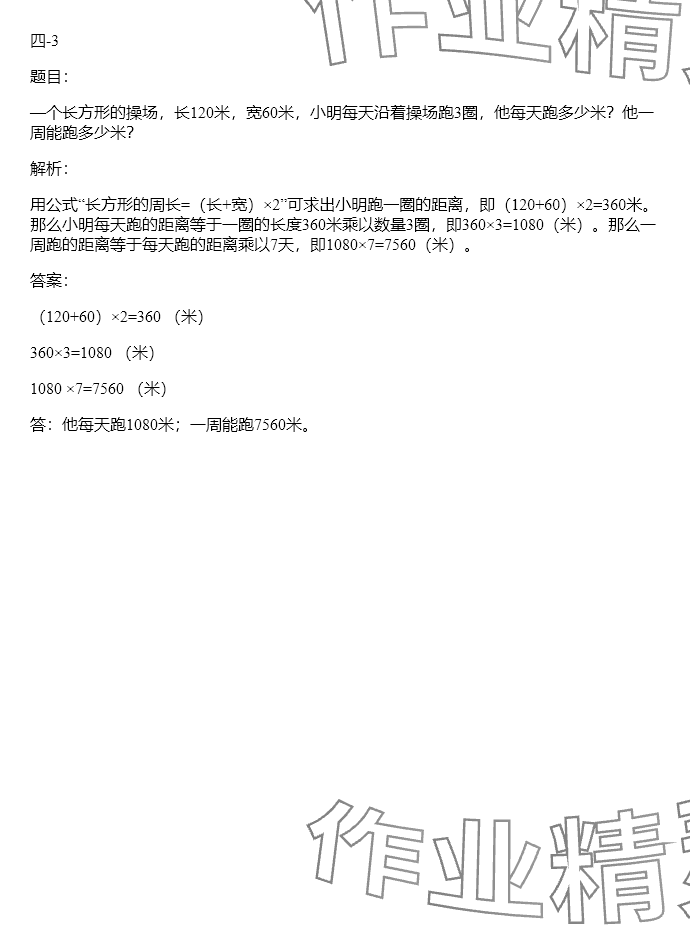 作业精

四-3

题目：

一个长方形的操场，长120米，宽60米，小明每天沿着操场跑3圈，他每天跑多少米？他一周能跑多少米？

解析：

用公式“长方形的周长=（长+宽）×2”可求出小明跑一圈的距离，即（120+60）×2=360米。那么小明每天跑的距离等于一圈的长度360米乘以数量3圈，即360×3=1080（米）。那么一周跑的距离等于每天跑的距离乘以7天，即1080×7=7560（米）。

答案：

（120+60）×2=360 （米）

360×3=1080 （米）

1080 ×7=7560 （米）

答：他每天跑1080米；一周能跑7560米。

作业精